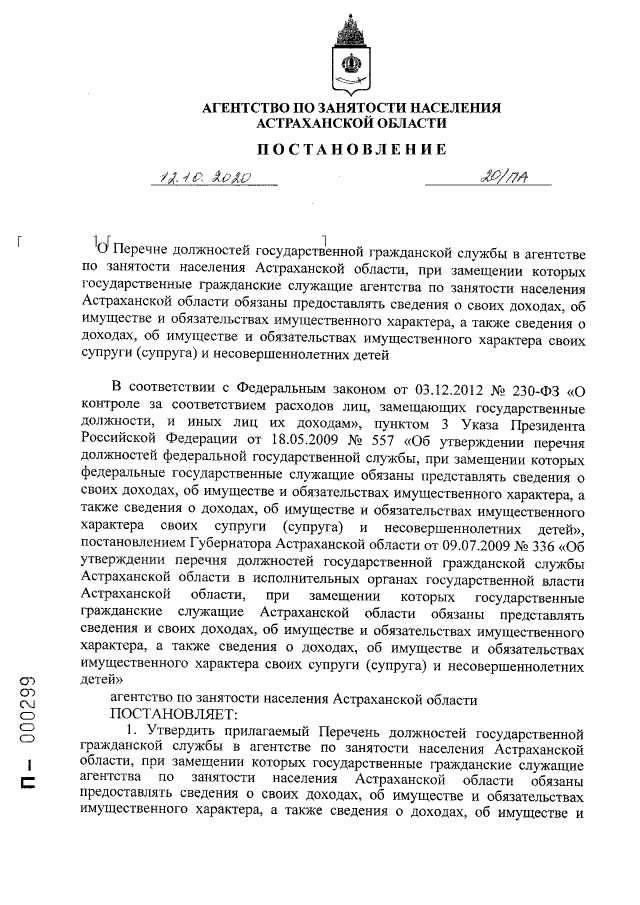 АГЕНТСТВО ПО ЗАНЯТОСТИ НАСЕЛЕНИЯ АСТРАХАНСКОЙ ОБЛАСТИ

ПОСТАНОВЛЕНИЕ

12.10.2020 20/ПА

О Перечне должностей государственной гражданской службы в агентстве по занятости населения Астраханской области, при замещении которых государственные гражданские служащие агентства по занятости населения Астраханской области обязаны предоставлять сведения о своих доходах, об имуществе и обязательствах имущественного характера, а также сведения о доходах, об имуществе и обязательствах имущественного характера своих супруги (супруга) и несовершеннолетних детей

В соответствии с Федеральным законом от 03.12.2012 № 230-ФЗ «О контроле за соответствием расходов лиц, замещающих государственные должности, и иных лиц их доходам», пунктом 3 Указа Президента Российской Федерации от 18.05.2009 № 557 «Об утверждении перечня должностей федеральной государственной службы, при замещении которых федеральные государственные служащие обязаны представлять сведения о своих доходах, об имуществе и обязательствах имущественного характера, а также сведения о доходах, об имуществе и обязательствах имущественного характера своих супруги (супруга) и несовершеннолетних детей», постановлением Губернатора Астраханской области от 09.07.2009 № 336 «Об утверждении перечня должностей государственной гражданской службы Астраханской области в исполнительных органах государственной власти Астраханской области, при замещении которых государственные гражданские служащие Астраханской области обязаны представлять сведения и своих доходах, об имуществе и обязательствах имущественного характера, а также сведения о доходах, об имуществе и обязательствах имущественного характера своих супруги (супруга) и несовершеннолетних детей»

агентство по занятости населения Астраханской области

ПОСТАНОВЛЯЕТ:

1. Утвердить прилагаемый Перечень должностей государственной гражданской службы в агентстве по занятости населения Астраханской области, при замещении которых государственные гражданские служащие агентства по занятости населения Астраханской области обязаны предоставлять сведения о своих доходах, об имуществе и обязательствах имущественного характера, а также сведения о доходах, об имуществе и

П — 000299